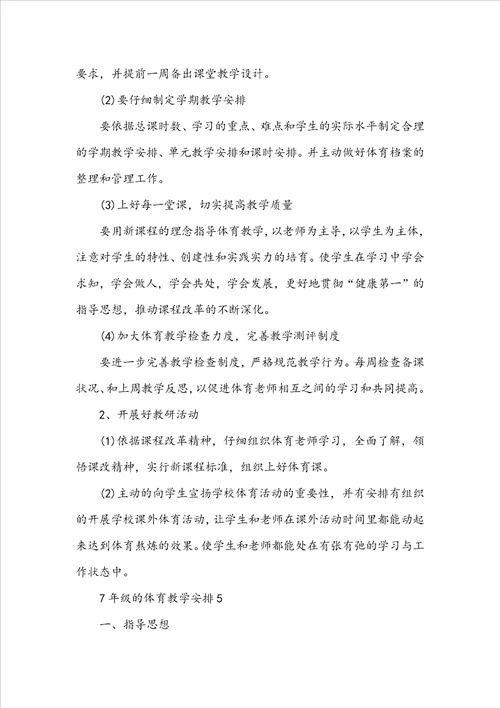 要求，并提前一周备出课堂教学设计。

(2)要仔细制定学期教学安排

要依据总课时数、学习的重点、难点和学生的实际水平制定合理的学期教学安排、单元教学安排和课时安排。并主动做好体育档案的整理和管理工作。

(3)上好每一堂课，切实提高教学质量

要用新课程的理念指导体育教学，以老师为主导，以学生为主体，注意对学生的特性、创建性和实践实力的培育。使学生在学习中学会求知，学会做人，学会共处，学会发展，更好地贯彻“健康第一”的指导思想，推动课程改革的不断深化。

(4)加大体育教学检查力度，完善教学测评制度

要进一步完善教学检查制度，严格规范教学行为。每周检查备课状况、和上周教学反思，以促进体育老师相互之间的学习和共同提高。

2、开展好教研活动

(1)依据课程改革精神，仔细组织体育老师学习，全面了解，领悟课改精神，实行新课程标准，组织上好体育课。

(2)主动的向学生宣扬学校体育活动的重要性，并有安排有组织的开展学校课外体育活动，让学生和老师在课外活动时间里都能动起来达到体育熬炼的效果。使学生和老师都能处在有张有弛的学习与工作状态中。

7年级的体育教学安排5

一、指导思想